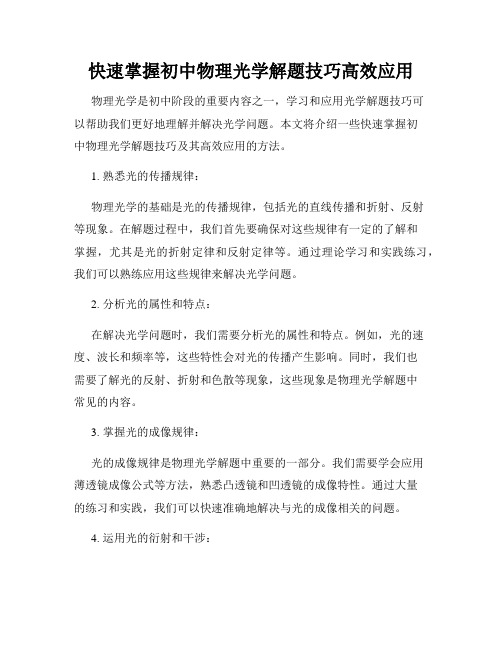 快速掌握初中物理光学解题技巧高效应用

物理光学是初中阶段的重要内容之一，学习和应用光学解题技巧可以帮助我们更好地理解并解决光学问题。本文将介绍一些快速掌握初中物理光学解题技巧及其高效应用的方法。

1. 熟悉光的传播规律：

物理光学的基础是光的传播规律，包括光的直线传播和折射、反射等现象。在解题过程中，我们首先要确保对这些规律有一定的了解和掌握，尤其是光的折射定律和反射定律等。通过理论学习和实践练习，我们可以熟练应用这些规律来解决光学问题。

2. 分析光的属性和特点：

在解决光学问题时，我们需要分析光的属性和特点。例如，光的速度、波长和频率等，这些特性会对光的传播产生影响。同时，我们也需要了解光的反射、折射和色散等现象，这些现象是物理光学解题中常见的内容。

3. 掌握光的成像规律：

光的成像规律是物理光学解题中重要的一部分。我们需要学会应用薄透镜成像公式等方法，熟悉凸透镜和凹透镜的成像特性。通过大量的练习和实践，我们可以快速准确地解决与光的成像相关的问题。

4. 运用光的衍射和干涉：